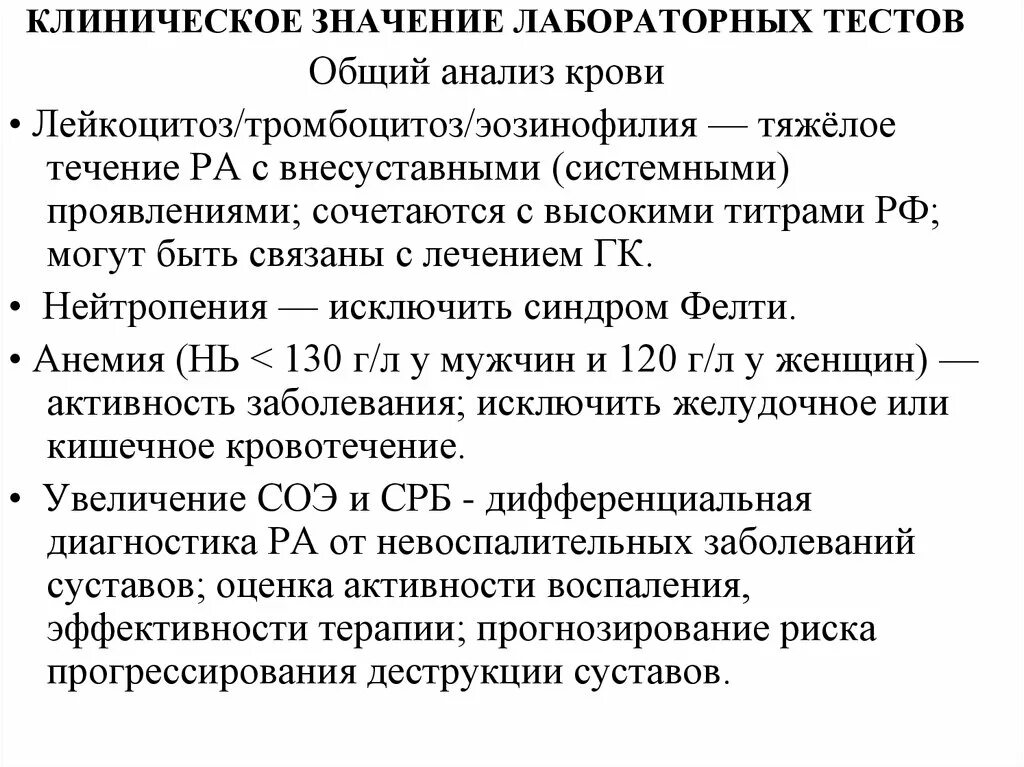 КЛИНИЧЕСКОЕ ЗНАЧЕНИЕ ЛАБОРАТОРНЫХ ТЕСТОВ

Общий анализ крови

• Лейкоцитоз/тромбоцитоз/эозинофилия — тяжёлое течение РА с внесуставными (системными) проявлениями; сочетаются с высокими титрами РФ; могут быть связаны с лечением ГК.

• Нейтропения — исключить синдром Фелти.

• Анемия (НЬ < 130 г/л у мужчин и 120 г/л у женщин) — активность заболевания; исключить желудочное или кишечное кровотечение.

• Увеличение СОЭ и СРБ - дифференциальная диагностика РА от невоспалительных заболеваний суставов; оценка активности воспаления, эффективности терапии; прогнозирование риска прогрессирования деструкции суставов.